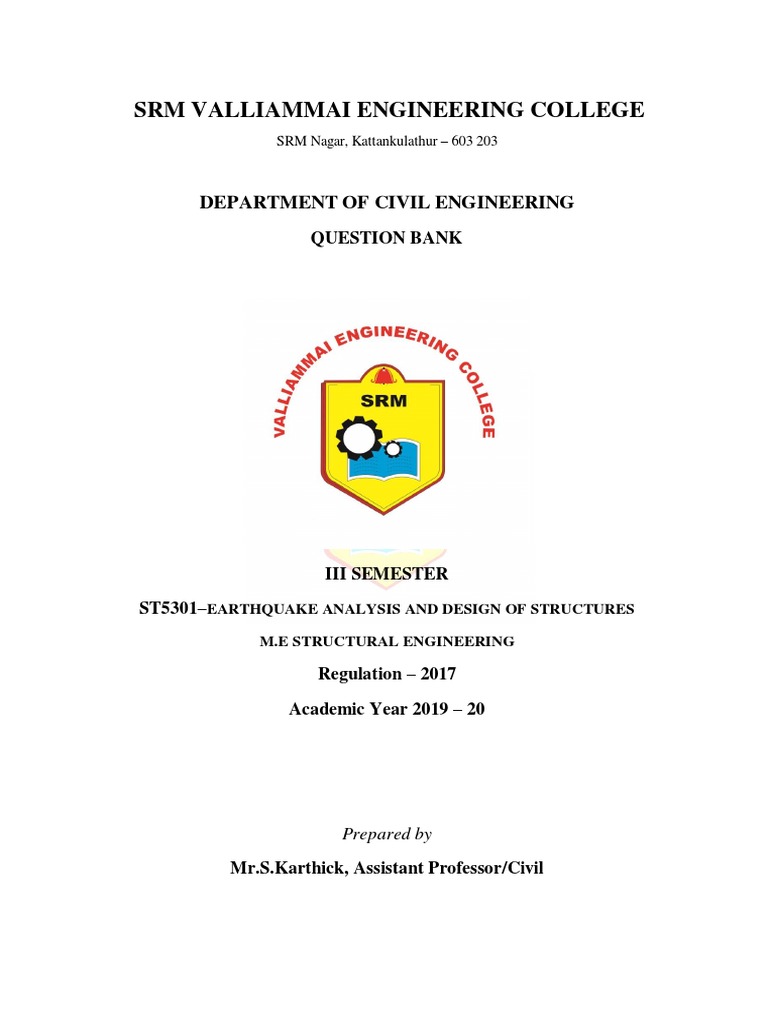 SRM VALLIAMMAI ENGINEERING COLLEGE

SRM Nagar, Kattankulathur – 603 203

DEPARTMENT OF CIVIL ENGINEERING

QUESTION BANK

VALLIAMMAI ENGINEERING COLLEGE

SRM

III SEMESTER

ST5301–EARTHQUAKE ANALYSIS AND DESIGN OF STRUCTURES

M.E STRUCTURAL ENGINEERING

Regulation – 2017

Academic Year 2019 – 20

Prepared by

Mr.S.Karthick, Assistant Professor/Civil